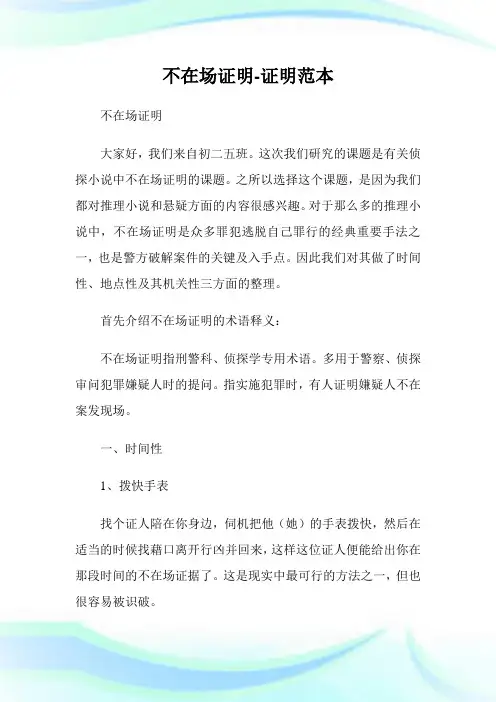 不在场证明-证明范本

不在场证明

大家好，我们来自初二五班。这次我们研究的课题是有关侦探小说中不在场证明的课题。之所以选择这个课题，是因为我们都对推理小说和悬疑方面的内容很感兴趣。对于那么多的推理小说中，不在场证明是众多罪犯逃脱自己罪行的经典重要手法之一，也是警方破解案件的关键及入手点。因此我们对其做了时间性、地点性及其机关性三方面的整理。

首先介绍不在场证明的术语释义：

不在场证明指刑警科、侦探学专用术语。多用于警察、侦探审问犯罪嫌疑人时的提问。指实施犯罪时，有人证明嫌疑人不在案发现场。

一、时间性

1、拨快手表

找个证人陪在你身边，伺机把他（她）的手表拨快，然后在适当的时候找藉口离开行凶并回来，这样这位证人便能给出你在那段时间的不在场证据了。这是现实中最可行的方法之一，但也很容易被识破。